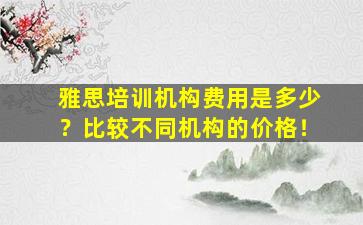 雅思培训机构费用是多少？比较不同机构的价格！